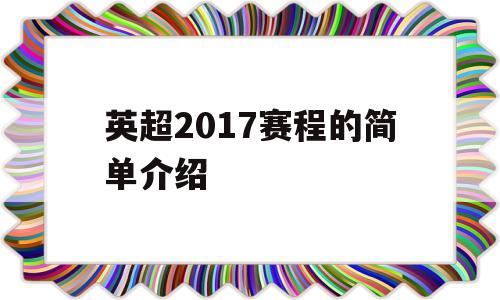 英超2017赛程的简单介绍